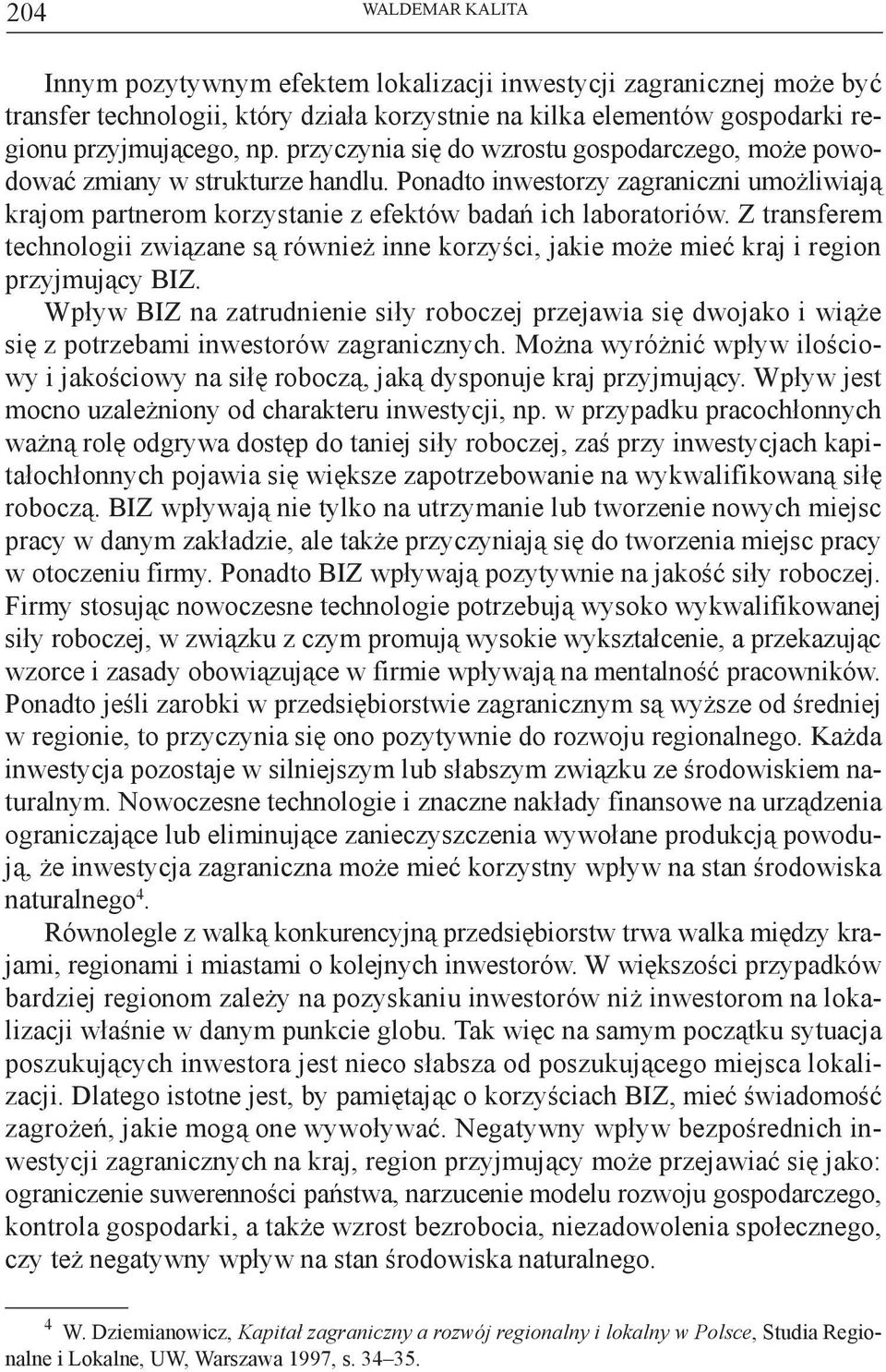 204 WALDEMAR KALITA

Innym pozytywnym efektem lokalizacji inwestycji zagranicznej może być transfer technologii, który działa korzystnie na kilka elementów gospodarki regionu przyjmującego, np. przyczynia się do wzrostu gospodarczego, może powodować zmiany w strukturze handlu. Ponadto inwestorzy zagraniczni umożliwiają krajom partnerom korzystanie z efektów badań ich laboratoriów. Z transferem technologii związane są również inne korzyści, jakie może mieć kraj i region przyjmujący BIZ.

Wpływ BIZ na zatrudnienie siły roboczej przejawia się dwojako i wiąże się z potrzebami inwestorów zagranicznych. Można wyróżnić wpływ ilościowy i jakościowy na siłę roboczą, jaką dysponuje kraj przyjmujący. Wpływ jest mocno uzależniony od charakteru inwestycji, np. w przypadku pracochłonnych ważną rolę odgrywa dostęp do taniej siły roboczej, zaś przy inwestycjach kapitałochłonnych pojawia się większe zapotrzebowanie na wykwalifikowaną siłę roboczą. BIZ wpływają nie tylko na utrzymanie lub tworzenie nowych miejsc pracy w danym zakładzie, ale także przyczyniają się do tworzenia miejsc pracy w otoczeniu firmy. Ponadto BIZ wpływają pozytywnie na jakość siły roboczej. Firmy stosując nowoczesne technologie potrzebują wysoko wykwalifikowanej siły roboczej, w związku z czym promują wysokie wykształcenie, a przekazując wzorce i zasady obowiązujące w firmie wpływają na mentalność pracowników. Ponadto jeśli zarobki w przedsiębiorstwie zagranicznym są wyższe od średniej w regionie, to przyczynia się ono pozytywnie do rozwoju regionalnego. Każda inwestycja pozostaje w silniejszym lub słabszym związku ze środowiskiem naturalnym. Nowoczesne technologie i znaczne nakłady finansowe na urządzenia ograniczające lub eliminujące zanieczyszczenia wywołane produkcją powodują, że inwestycja zagraniczna może mieć korzystny wpływ na stan środowiska naturalnego$^4$.

Równolegle z walką konkurencyjną przedsiębiorstw trwa walka między krajami, regionami i miastami o kolejnych inwestorów. W większości przypadków bardziej regionom zależy na pozyskaniu inwestorów niż inwestorom na lokalizacji właśnie w danym punkcie globu. Tak więc na samym początku sytuacja poszukujących inwestora jest nieco słabsza od poszukującego miejsca lokalizacji. Dlatego istotne jest, by pamiętając o korzyściach BIZ, mieć świadomość zagrożeń, jakie mogą one wywoływać. Negatywny wpływ bezpośrednich inwestycji zagranicznych na kraj, region przyjmujący może przejawiać się jako: ograniczenie suwerenności państwa, narzucenie modelu rozwoju gospodarczego, kontrola gospodarki, a także wzrost bezrobocia, niezadowolenia społecznego, czy też negatywny wpływ na stan środowiska naturalnego.

$^4$ W. Dziemianowicz, Kapitał zagraniczny a rozwój regionalny i lokalny w Polsce, Studia Regionalne i Lokalne, UW, Warszawa 1997, s. 34–35.